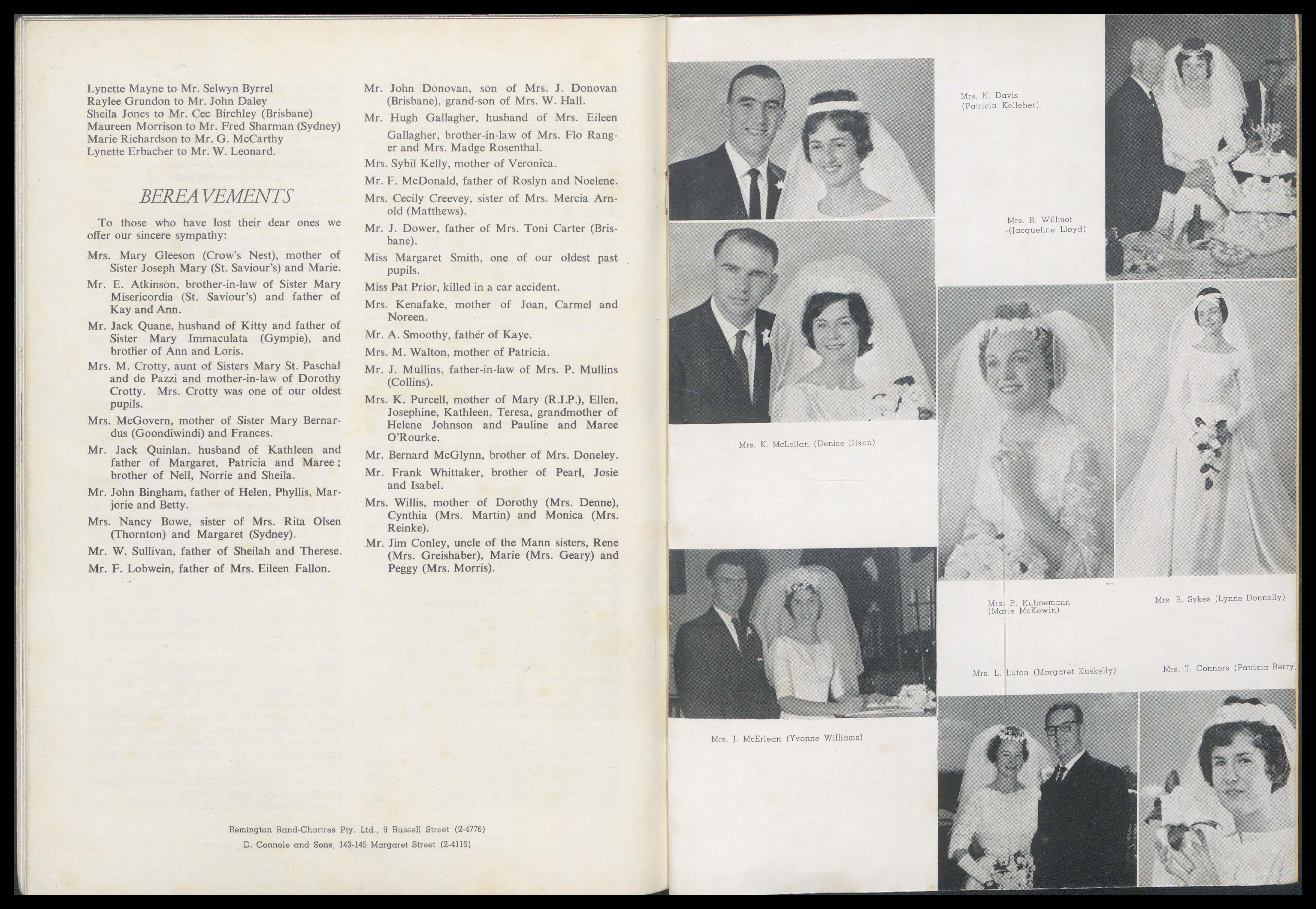 Lynette Mayne to Mr. Selwyn Byrrel
Raylee Grundon to Mr. John Daley
Sheila Jones to Mr. Cec Birchley (Brisbane)
Maureen Morrison to Mr. Fred Sharman (Sydney)
Marie Richardson to Mr. G. McCarthy
Lynette Erbacher to Mr. W. Leonard.

BEREAVEMENTS

To those who have lost their dear ones we offer our sincere sympathy:

Mrs. Mary Gleeson (Crow's Nest), mother of Sister Joseph Mary (St. Saviour's) and Marie.

Mr. E. Atkinson, brother-in-law of Sister Mary Misericordia (St. Saviour's) and father of Kay and Ann.

Mr. Jack Quane, husband of Kitty and father of Sister Mary Immaculata (Gympie), and brother of Ann and Loris.

Mrs. M. Crotty, aunt of Sisters Mary St. Paschal and de Pazzi and mother-in-law of Dorothy Crotty. Mrs. Crotty was one of our oldest pupils.

Mrs. McGovern, mother of Sister Mary Bernardus (Goondiwindi) and Frances.

Mr. Jack Quinlan, husband of Kathleen and father of Margaret, Patricia and Maree; brother of Nell, Norrie and Sheila.

Mr. John Bingham, father of Helen, Phyllis, Marjorie and Betty.

Mrs. Nancy Bowe, sister of Mrs. Rita Olsen (Thornton) and Margaret (Sydney).

Mr. W. Sullivan, father of Sheilah and Therese.

Mr. F. Lobwein, father of Mrs. Eileen Fallon.

Mr. John Donovan, son of Mrs. J. Donovan (Brisbane), grand-son of Mrs. W. Hall.

Mr. Hugh Gallagher, husband of Mrs. Eileen Gallagher, brother-in-law of Mrs. Flo Ranger and Mrs. Madge Rosenthal.

Mrs. Sybil Kelly, mother of Veronica.

Mr. F. McDonald, father of Roslyn and Noelene.

Mrs. Cecily Creevey, sister of Mrs. Mercia Arnold (Matthews).

Mr. J. Dower, father of Mrs. Toni Carter (Brisbane).

Miss Margaret Smith, one of our oldest past pupils.

Miss Pat Prior, killed in a car accident.

Mrs. Kenafake, mother of Joan, Carmel and Noreen.

Mr. A. Smoothy, father of Kaye.

Mrs. M. Walton, mother of Patricia.

Mr. J. Mullins, father-in-law of Mrs. P. Mullins (Collins).

Mrs. K. Purcell, mother of Mary (R.I.P.), Ellen, Josephine, Kathleen, Teresa, grandmother of Helene Johnson and Pauline and Maree O'Rourke.

Mr. Bernard McGlynn, brother of Mrs. Doneley.

Mr. Frank Whittaker, brother of Pearl, Josie and Isabel.

Mrs. Willis, mother of Dorothy (Mrs. Denne), Cynthia (Mrs. Martin) and Monica (Mrs. Reinke).

Mr. Jim Conley, uncle of the Mann sisters, Rene (Mrs. Greishaber), Marie (Mrs. Geary) and Peggy (Mrs. Morris).

Remington Rand-Chartres Pty. Ltd., 9 Russell Street (2-4776)
D. Connole and Sons, 143-145 Margaret Street (2-4116)

Mrs. N. Davis (Patricia Kelleher)

Mrs. R. Willmot (Jacqueline Lloyd)

Mrs. K. McLellan (Denise Dixon)

Mrs. R. Kuhnemann (Marie McKewin)

Mrs. B. Sykes (Lynne Donnelly)

Mrs. L. Luton (Margaret Kuskelly)

Mrs. T. Connors (Patricia Berry

Mrs. J. McErlean (Yvonne Williams)